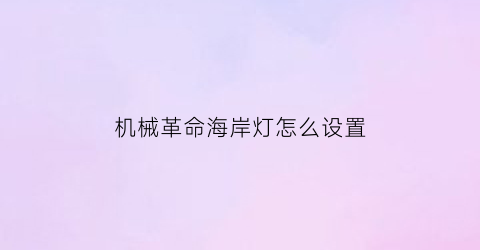 机械革命海岸灯怎么设置